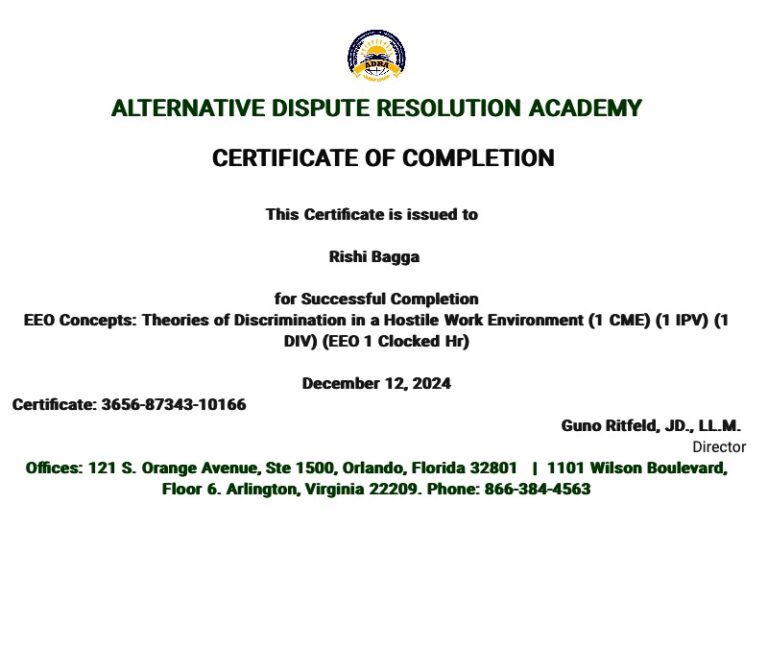 ADRA

ALTERNATIVE DISPUTE RESOLUTION ACADEMY

CERTIFICATE OF COMPLETION

This Certificate is issued to

Rishi Bagga

for Successful Completion
EEO Concepts: Theories of Discrimination in a Hostile Work Environment (1 CME) (1 IPV) (1 DIV) (EEO 1 Clocked Hr)

December 12, 2024

Certificate: 3656-87343-10166

Guno Ritfeld, JD., LL.M.
Director

Offices: 121 S. Orange Avenue, Ste 1500, Orlando, Florida 32801 | 1101 Wilson Boulevard, Floor 6. Arlington, Virginia 22209. Phone: 866-384-4563